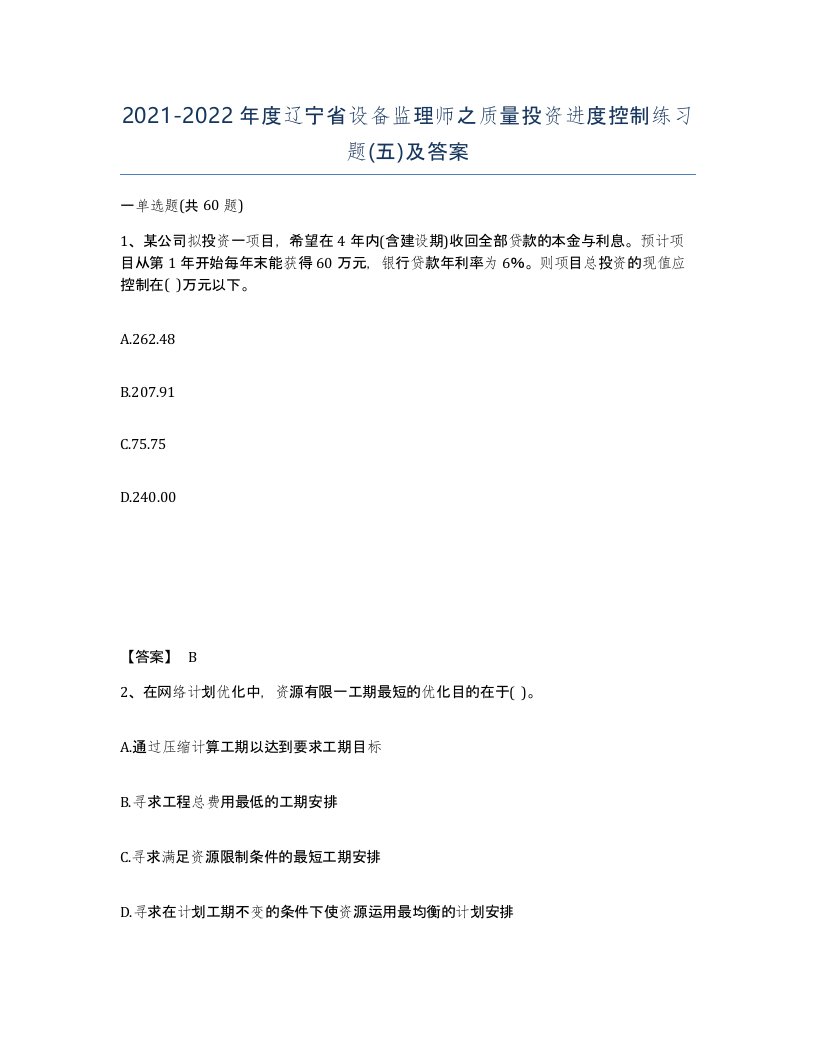 2021-2022年度辽宁省设备监理师之质量投资进度控制练习题(五)及答案

一单选题(共 60 题)

1、某公司拟投资一项目，希望在 4 年内(含建设期)收回全部贷款的本金与利息。预计项目从第 1 年开始每年末能获得 60 万元，银行贷款年利率为 6%。则项目总投资的现值应控制在( )万元以下。

A.262.48

B.207.91

C.75.75

D.240.00

【答案】 B

2、在网络计划优化中，资源有限一工期最短的优化目的在于( )。

A.通过压缩计算工期以达到要求工期目标

B.寻求工程总费用最低的工期安排

C.寻求满足资源限制条件的最短工期安排

D.寻求在计划工期不变的条件下使资源运用最均衡的计划安排